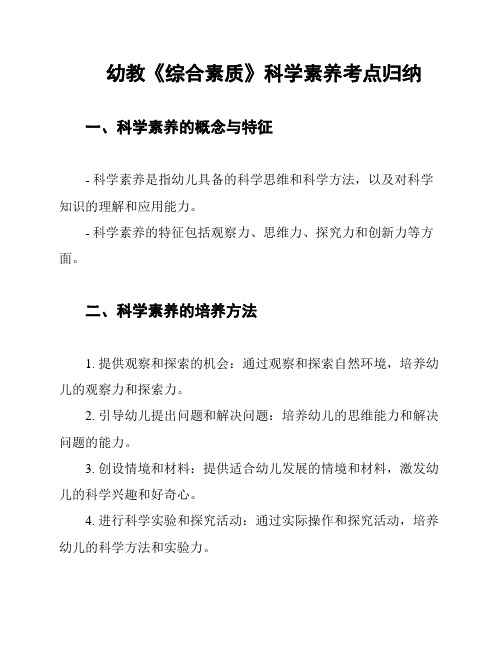 幼教《综合素质》科学素养考点归纳

一、科学素养的概念与特征

- 科学素养是指幼儿具备的科学思维和科学方法，以及对科学知识的理解和应用能力。

- 科学素养的特征包括观察力、思维力、探究力和创新力等方面。

二、科学素养的培养方法

1. 提供观察和探索的机会：通过观察和探索自然环境，培养幼儿的观察力和探索力。

2. 引导幼儿提出问题和解决问题：培养幼儿的思维能力和解决问题的能力。

3. 创设情境和材料：提供适合幼儿发展的情境和材料，激发幼儿的科学兴趣和好奇心。

4. 进行科学实验和探究活动：通过实际操作和探究活动，培养幼儿的科学方法和实验力。